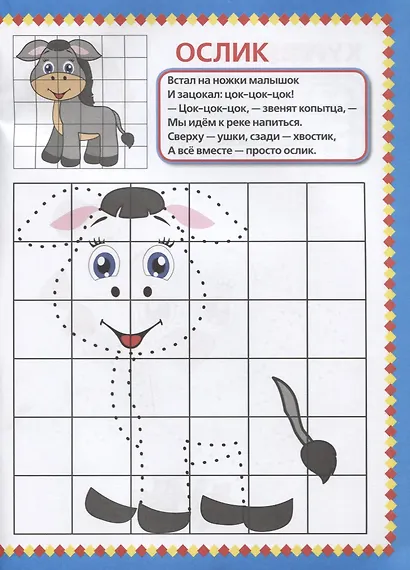 ОСЛИК

Встал на ножки малышок
И зацокал: цок-цок-цок!
— Цок-цок-цок, — звенят копытца, —
Мы идём к реке напиться.
Сверху — ушки, сзади — хвостик,
А всё вместе — просто ослик.